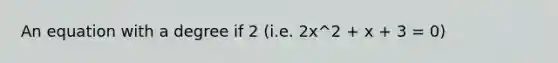 An equation with a degree if 2 (i.e. 2x^2 + x + 3 = 0)